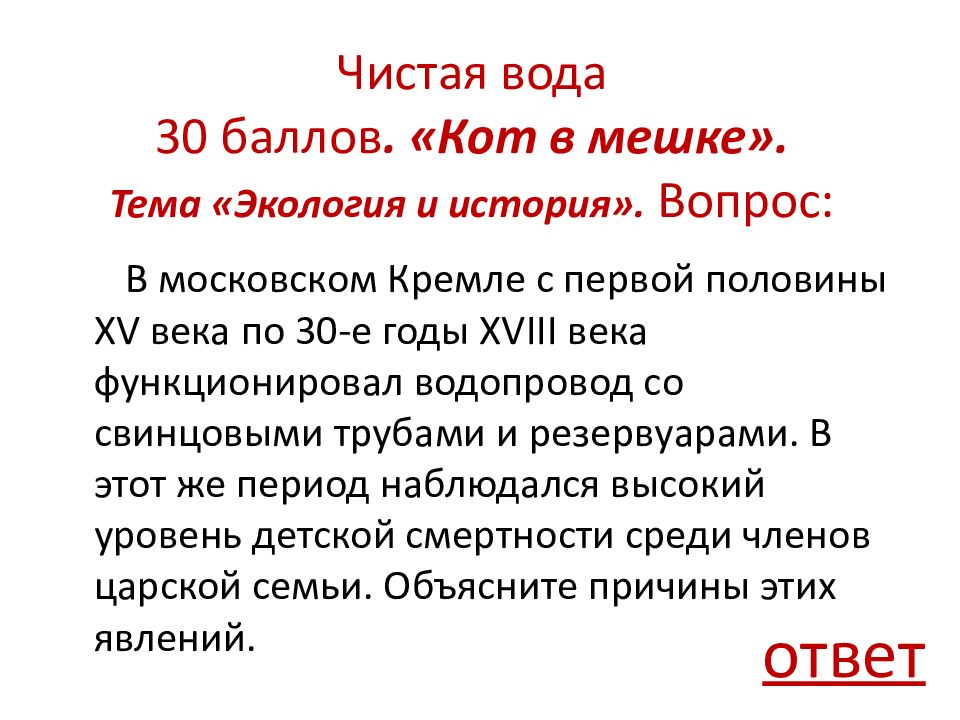 Чистая вода
30 баллов. «Кот в мешке».
Тема «Экология и история». Вопрос:

В московском Кремле с первой половины XV века по 30-е годы XVIII века функционировал водопровод со свинцовыми трубами и резервуарами. В этот же период наблюдался высокий уровень детской смертности среди членов царской семьи. Объясните причины этих явлений.

ответ